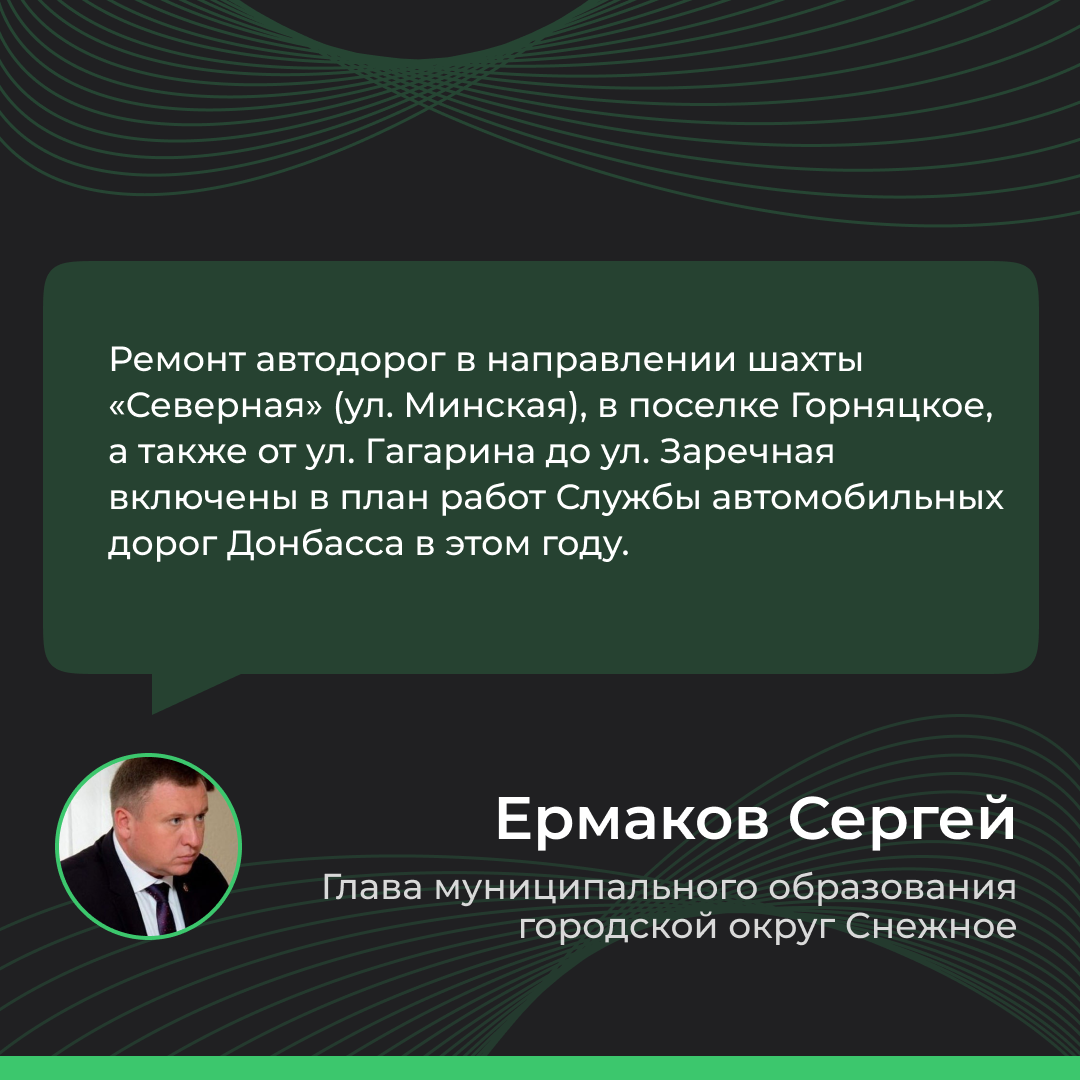 Ремонт автодорог в направлении шахты «Северная» (ул. Минская), в поселке Горняцкое, а также от ул. Гагарина до ул. Заречная включены в план работ Службы автомобильных дорог Донбасса в этом году.

Ермаков Сергей

Глава муниципального образования городской округ Снежное